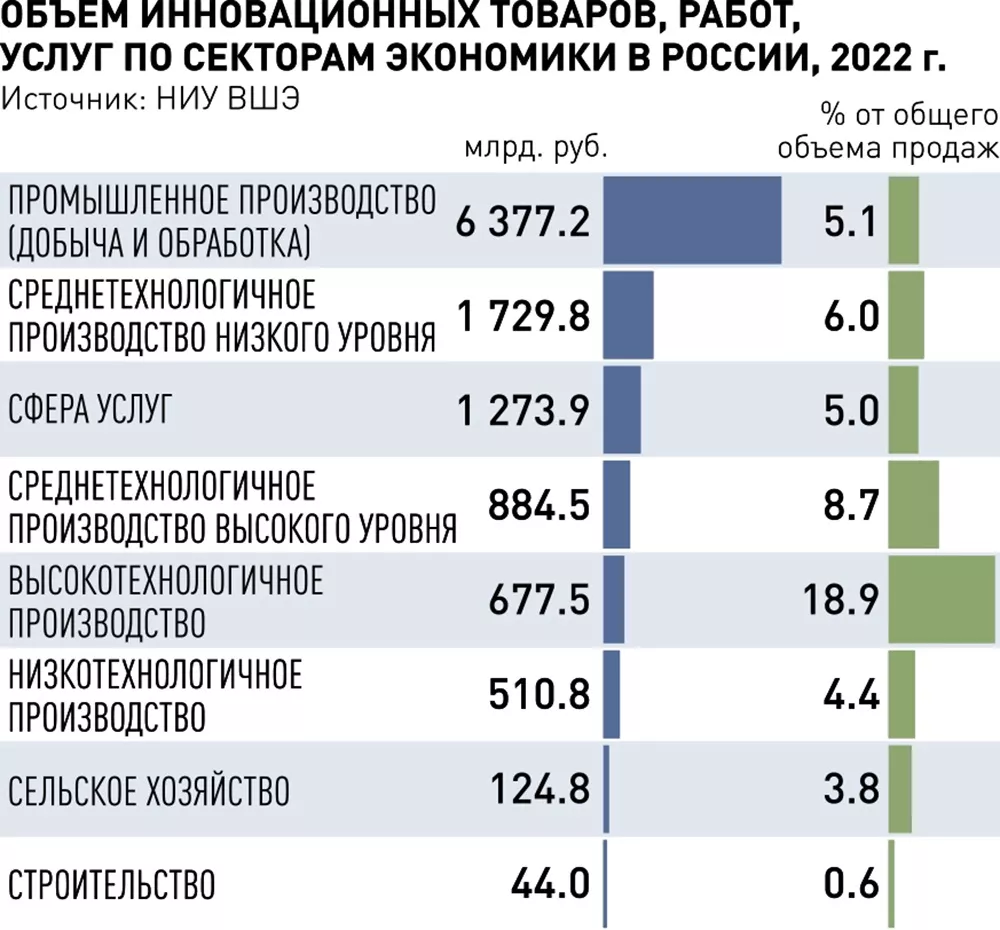 ОБЪЕМ ИННОВАЦИОННЫХ ТОВАРОВ, РАБОТ, УСЛУГ ПО СЕКТОРАМ ЭКОНОМИКИ В РОССИИ, 2022 г.
Источник: НИУ ВШЭ

| | млрд. руб. | % от общего объема продаж |
|---|---|---|
| ПРОМЫШЛЕННОЕ ПРОИЗВОДСТВО (ДОБЫЧА И ОБРАБОТКА) | 6 377.2 | 5.1 |
| СРЕДНЕТЕХНОЛОГИЧНОЕ ПРОИЗВОДСТВО НИЗКОГО УРОВНЯ | 1 729.8 | 6.0 |
| СФЕРА УСЛУГ | 1 273.9 | 5.0 |
| СРЕДНЕТЕХНОЛОГИЧНОЕ ПРОИЗВОДСТВО ВЫСОКОГО УРОВНЯ | 884.5 | 8.7 |
| ВЫСОКОТЕХНОЛОГИЧНОЕ ПРОИЗВОДСТВО | 677.5 | 18.9 |
| НИЗКОТЕХНОЛОГИЧНОЕ ПРОИЗВОДСТВО | 510.8 | 4.4 |
| СЕЛЬСКОЕ ХОЗЯЙСТВО | 124.8 | 3.8 |
| СТРОИТЕЛЬСТВО | 44.0 | 0.6 |